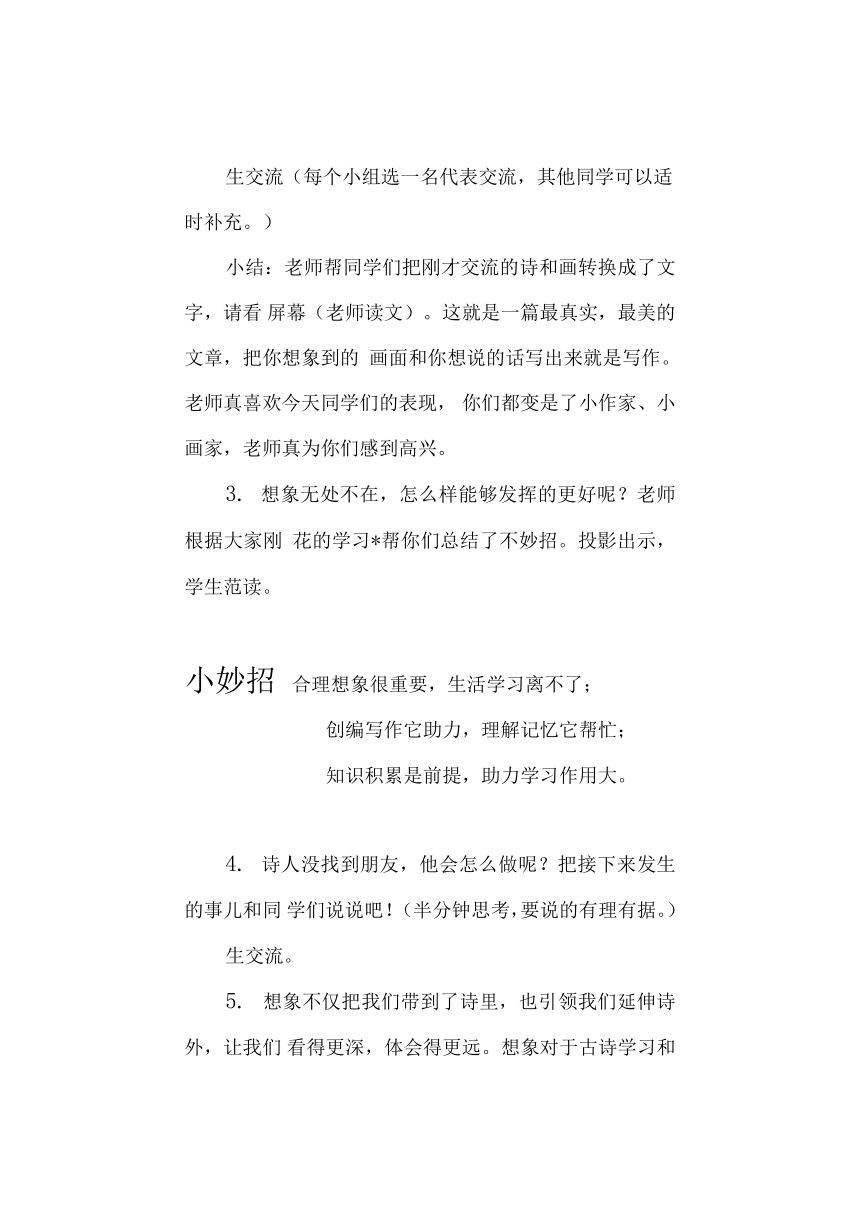 生交流（每个小组选一名代表交流，其他同学可以适时补充。）

小结：老师帮同学们把刚才交流的诗和画转换成了文字，请看 屏幕（老师读文）。这就是一篇最真实，最美的文章，把你想象到的 画面和你想说的话写出来就是写作。老师真喜欢今天同学们的表现， 你们都变是了小作家、小画家，老师真为你们感到高兴。

3. 想象无处不在，怎么样能够发挥的更好呢？老师根据大家刚 花的学习*帮你们总结了不妙招。投影出示，学生范读。

小妙招 合理想象很重要，生活学习离不了；

创编写作它助力，理解记忆它帮忙；

知识积累是前提，助力学习作用大。

4. 诗人没找到朋友，他会怎么做呢？把接下来发生的事儿和同 学们说说吧！（半分钟思考，要说的有理有据。）

生交流。

5. 想象不仅把我们带到了诗里，也引领我们延伸诗外，让我们 看得更深，体会得更远。想象对于古诗学习和